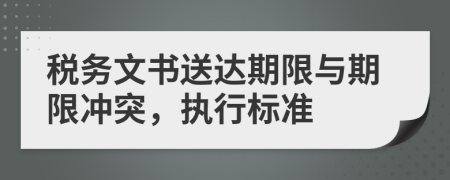 税务文书送达期限与期限冲突，执行标准